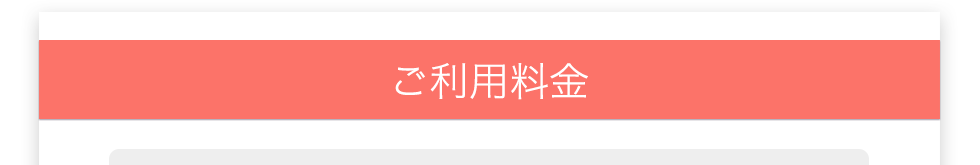 ご利用料金